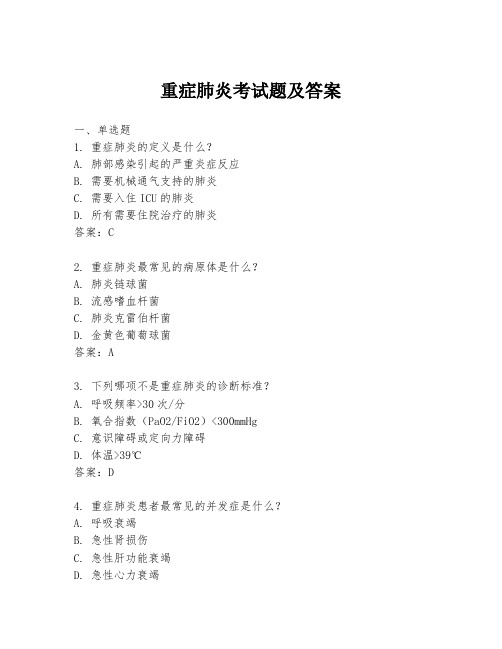 重症肺炎考试题及答案

一、单选题
1. 重症肺炎的定义是什么？
A. 肺部感染引起的严重炎症反应
B. 需要机械通气支持的肺炎
C. 需要入住 ICU 的肺炎
D. 所有需要住院治疗的肺炎
答案：C

2. 重症肺炎最常见的病原体是什么？
A. 肺炎链球菌
B. 流感嗜血杆菌
C. 肺炎克雷伯杆菌
D. 金黄色葡萄球菌
答案：A

3. 下列哪项不是重症肺炎的诊断标准？
A. 呼吸频率>30 次/分
B. 氧合指数（PaO2/FiO2）<300mmHg
C. 意识障碍或定向力障碍
D. 体温>39℃
答案：D

4. 重症肺炎患者最常见的并发症是什么？
A. 呼吸衰竭
B. 急性肾损伤
C. 急性肝功能衰竭
D. 急性心力衰竭